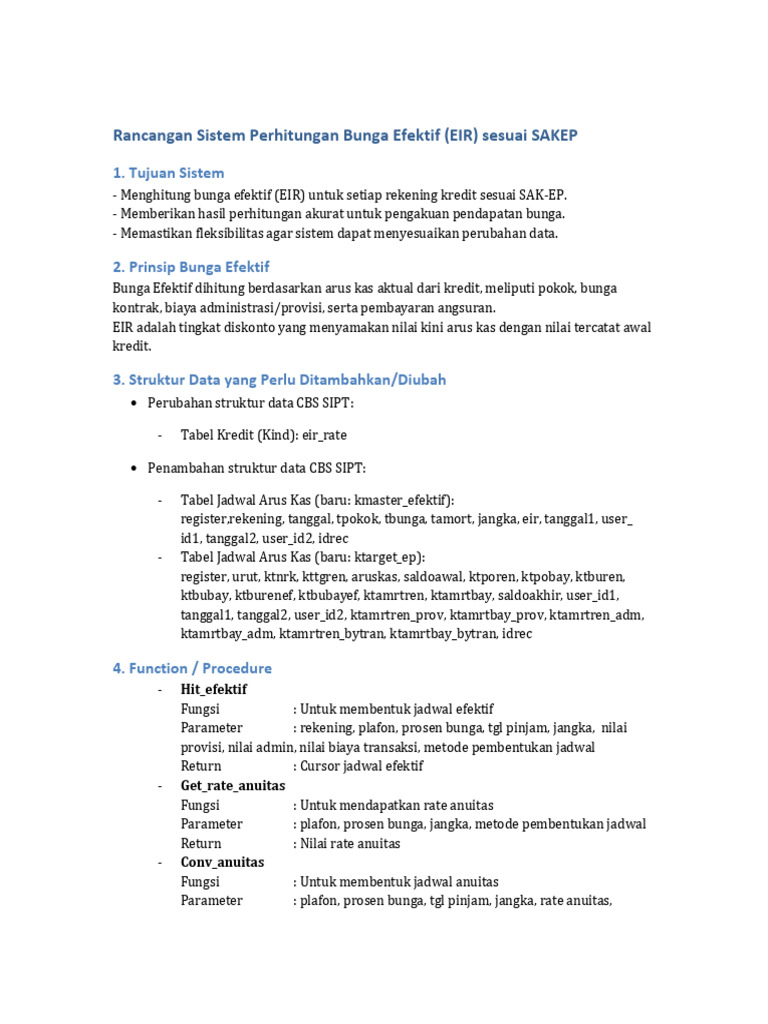 Rancangan Sistem Perhitungan Bunga Efektif (EIR) sesuai SAKEP

1. Tujuan Sistem

- Menghitung bunga efektif (EIR) untuk setiap rekening kredit sesuai SAK-EP.
- Memberikan hasil perhitungan akurat untuk pengakuan pendapatan bunga.
- Memastikan fleksibilitas agar sistem dapat menyesuaikan perubahan data.

2. Prinsip Bunga Efektif

Bunga Efektif dihitung berdasarkan arus kas aktual dari kredit, meliputi pokok, bunga kontrak, biaya administrasi/provisi, serta pembayaran angsuran.

EIR adalah tingkat diskonto yang menyamakan nilai kini arus kas dengan nilai tercatat awal kredit.

3. Struktur Data yang Perlu Ditambahkan/Diubah

• Perubahan struktur data CBS SIPT:

- Tabel Kredit (Kind): eir_rate

• Penambahan struktur data CBS SIPT:

- Tabel Jadwal Arus Kas (baru: kmaster_efektif): register,rekening, tanggal, tpokok, tbunga, tamort, jangka, eir, tanggal1, user_id1, tanggal2, user_id2, idrec
- Tabel Jadwal Arus Kas (baru: ktarget_ep): register, urut, ktnrk, kttgren, aruskas, saldoawal, ktporen, ktpobay, ktburen, ktbubay, ktburenef, ktbubayef, ktamrtren, ktamrtbay, saldoakhir, user_id1, tanggal1, tanggal2, user_id2, ktamrtren_prov, ktamrtbay_prov, ktamrtren_adm, ktamrtbay_adm, ktamrtren_bytran, ktamrtbay_bytran, idrec

4. Function / Procedure

- Hit_efektif
Fungsi : Untuk membentuk jadwal efektif
Parameter : rekening, plafon, prosen bunga, tgl pinjam, jangka, nilai provisi, nilai admin, nilai biaya transaksi, metode pembentukan jadwal
Return : Cursor jadwal efektif
- Get_rate_anuitas
Fungsi : Untuk mendapatkan rate anuitas
Parameter : plafon, prosen bunga, jangka, metode pembentukan jadwal
Return : Nilai rate anuitas
- Conv_anuitas
Fungsi : Untuk membentuk jadwal anuitas
Parameter : plafon, prosen bunga, tgl pinjam, jangka, rate anuitas,